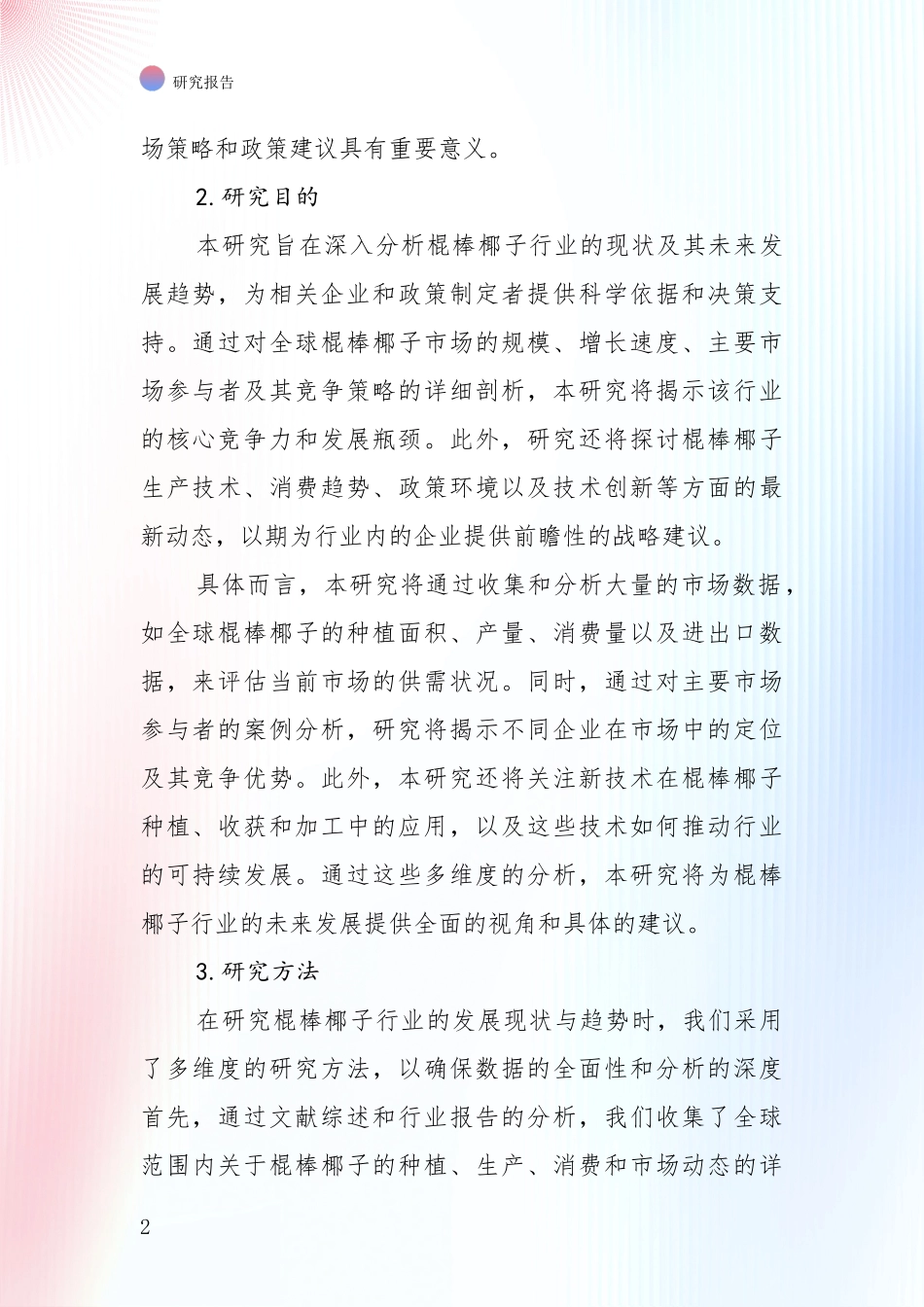 研究报告

场策略和政策建议具有重要意义。

2.研究目的

本研究旨在深入分析棍棒椰子行业的现状及其未来发展趋势，为相关企业和政策制定者提供科学依据和决策支持。通过对全球棍棒椰子市场的规模、增长速度、主要市场参与者及其竞争策略的详细剖析，本研究将揭示该行业的核心竞争力和发展瓶颈。此外，研究还将探讨棍棒椰子生产技术、消费趋势、政策环境以及技术创新等方面的最新动态，以期为行业内的企业提供前瞻性的战略建议。

具体而言，本研究将通过收集和分析大量的市场数据，如全球棍棒椰子的种植面积、产量、消费量以及进出口数据，来评估当前市场的供需状况。同时，通过对主要市场参与者的案例分析，研究将揭示不同企业在市场中的定位及其竞争优势。此外，本研究还将关注新技术在棍棒椰子种植、收获和加工中的应用，以及这些技术如何推动行业的可持续发展。通过这些多维度的分析，本研究将为棍棒椰子行业的未来发展提供全面的视角和具体的建议。

3.研究方法

在研究棍棒椰子行业的发展现状与趋势时，我们采用了多维度的研究方法，以确保数据的全面性和分析的深度首先，通过文献综述和行业报告的分析，我们收集了全球范围内关于棍棒椰子的种植、生产、消费和市场动态的详

2